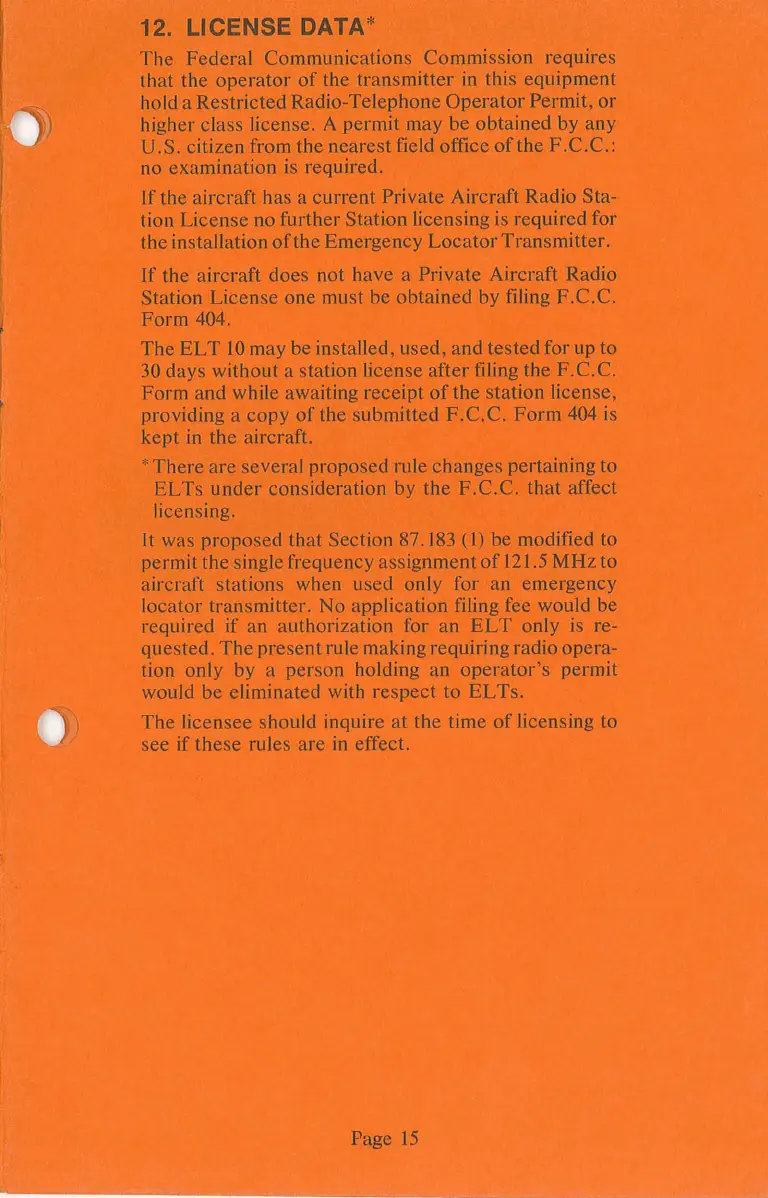 12. LICENSE DATA*

The Federal Communications Commission requires that the operator of the transmitter in this equipment hold a Restricted Radio-Telephone Operator Permit, or higher class license. A permit may be obtained by any U.S. citizen from the nearest field office of the F.C.C.: no examination is required.

If the aircraft has a current Private Aircraft Radio Station License no further Station licensing is required for the installation of the Emergency Locator Transmitter.

If the aircraft does not have a Private Aircraft Radio Station License one must be obtained by filing F.C.C. Form 404.

The ELT 10 may be installed, used, and tested for up to 30 days without a station license after filing the F.C.C. Form and while awaiting receipt of the station license, providing a copy of the submitted F.C.C. Form 404 is kept in the aircraft.

*There are several proposed rule changes pertaining to ELTs under consideration by the F.C.C. that affect licensing.

It was proposed that Section 87.183 (1) be modified to permit the single frequency assignment of 121.5 MHz to aircraft stations when used only for an emergency locator transmitter. No application filing fee would be required if an authorization for an ELT only is requested. The present rule making requiring radio operation only by a person holding an operator's permit would be eliminated with respect to ELTs.

The licensee should inquire at the time of licensing to see if these rules are in effect.

Page 15